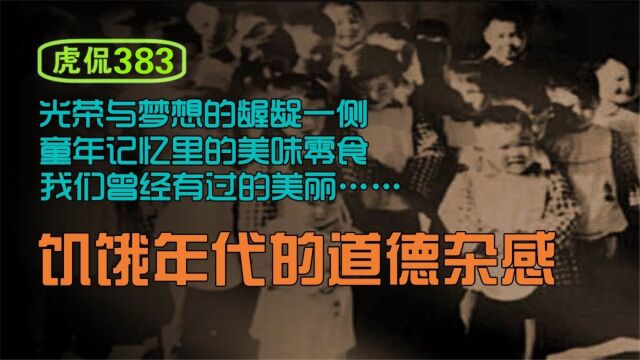 虎侃383

光荣与梦想的龌龊一侧
童年记忆里的美味零食
我们曾经有过的美丽……

饥饿年代的道德杂感